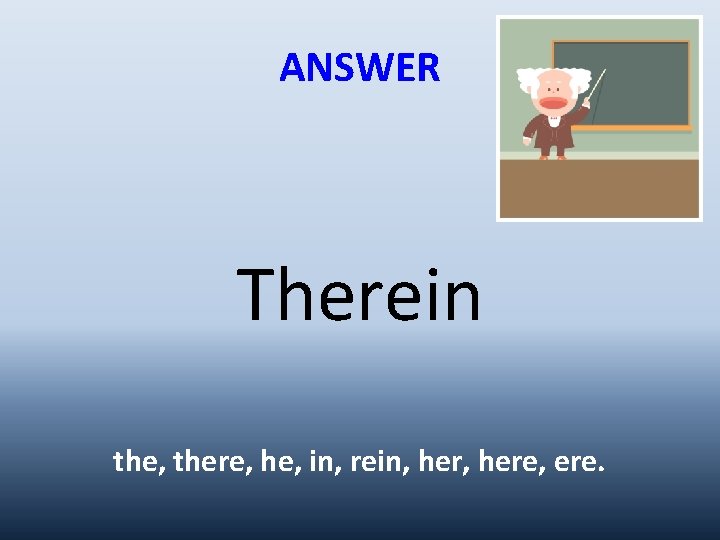 ANSWER

Therein

the, there, he, in, rein, her, here, ere.